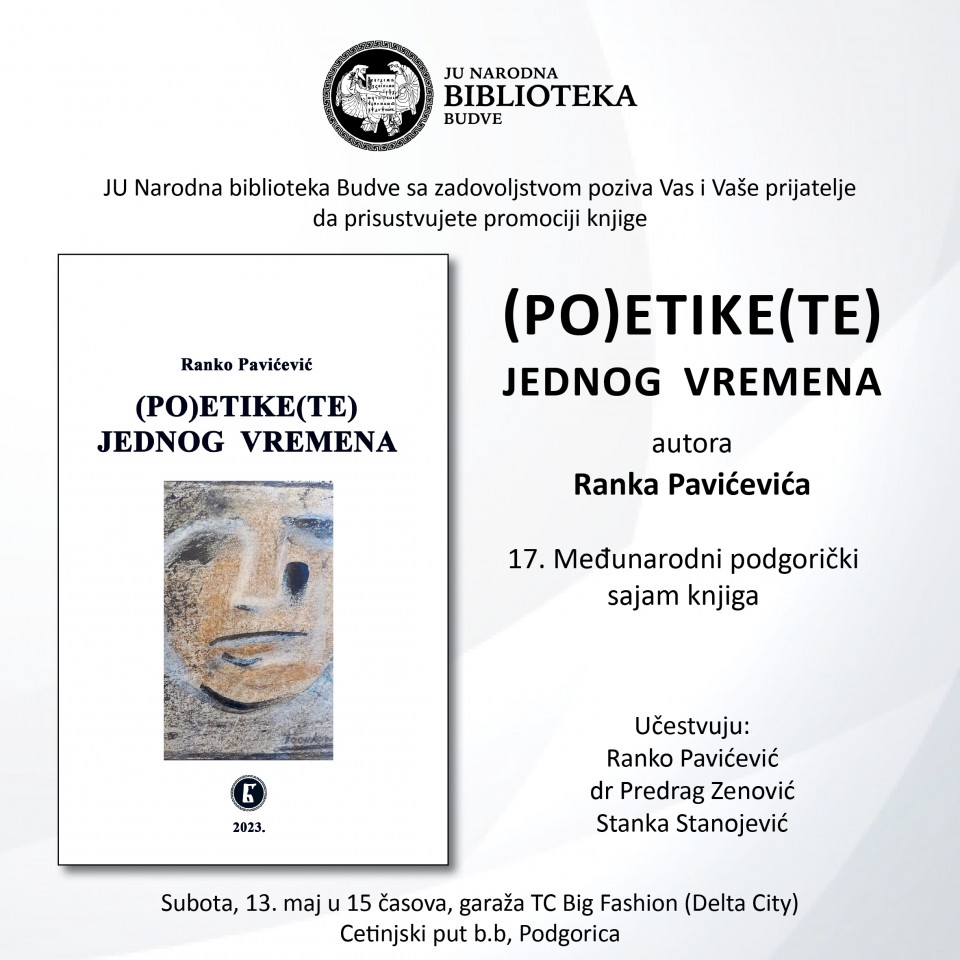 JU NARODNA
BIBLIOTEKA
BUDVE

JU Narodna biblioteka Budve sa zadovoljstvom poziva Vas i Vaše prijatelje da prisustvujete promociji knjige

Ranko Pavićević

(PO)ETIKE(TE)
JEDNOG VREMENA

2023.

(PO)ETIKE(TE)
JEDNOG VREMENA

autora
Ranka Pavićevića

17. Međunarodni podgorički sajam knjiga

Učestvuju:
Ranko Pavićević
dr Predrag Zenović
Stanka Stanojević

Subota, 13. maj u 15 časova, garaža TC Big Fashion (Delta City)
Cetinjski put b.b, Podgorica